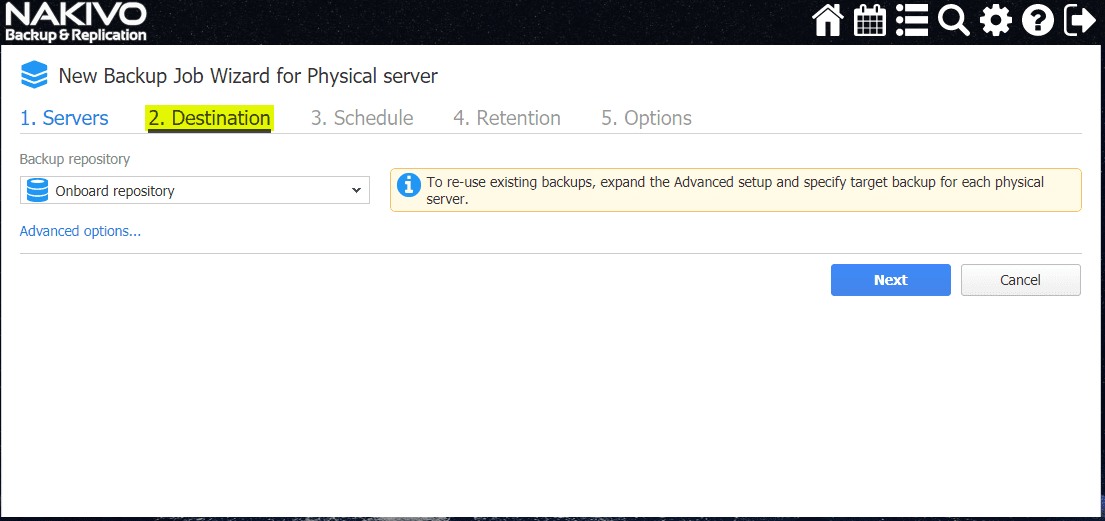 NAKIVO
Backup & Replication

New Backup Job Wizard for Physical server

1. Servers 2. Destination 3. Schedule 4. Retention 5. Options

Backup repository

Onboard repository

To re-use existing backups, expand the Advanced setup and specify target backup for each physical server.

Advanced options...

Next

Cancel